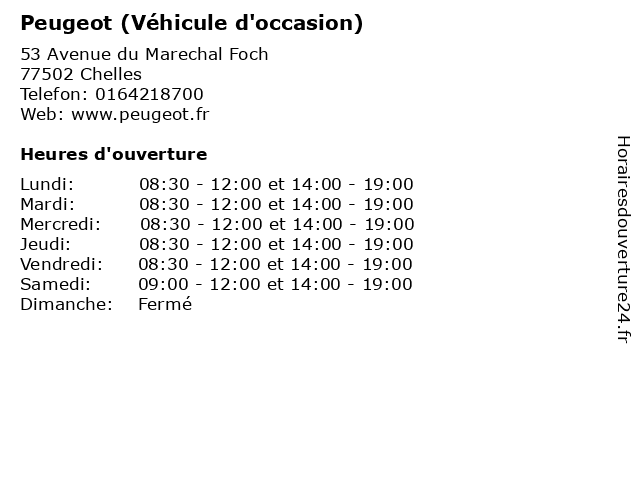 Peugeot (Véhicule d'occasion)

53 Avenue du Marechal Foch
77502 Chelles
Telefon: 0164218700
Web: www.peugeot.fr

Heures d'ouverture

Lundi: 08:30 - 12:00 et 14:00 - 19:00
Mardi: 08:30 - 12:00 et 14:00 - 19:00
Mercredi: 08:30 - 12:00 et 14:00 - 19:00
Jeudi: 08:30 - 12:00 et 14:00 - 19:00
Vendredi: 08:30 - 12:00 et 14:00 - 19:00
Samedi: 09:00 - 12:00 et 14:00 - 19:00
Dimanche: Fermé

Horairesdouverture24.fr